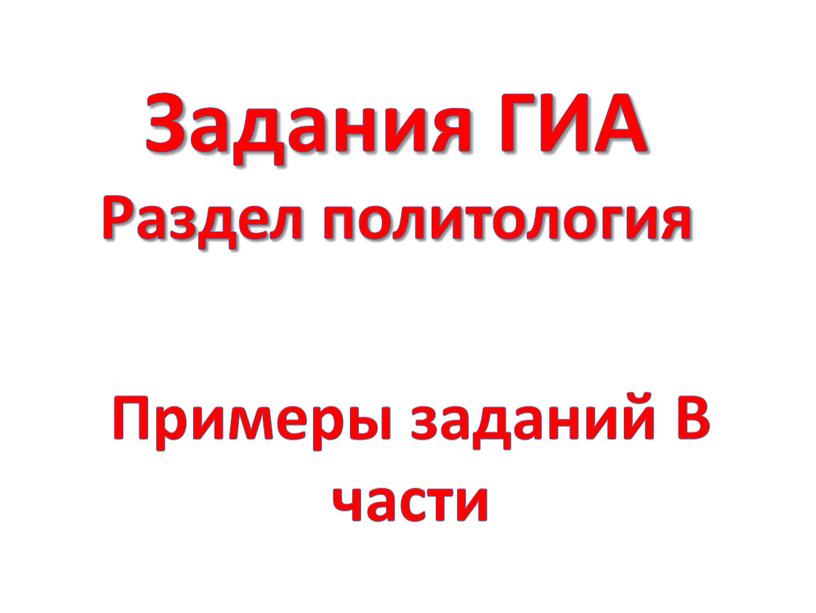 Задания ГИА
Раздел политология

Примеры заданий В части